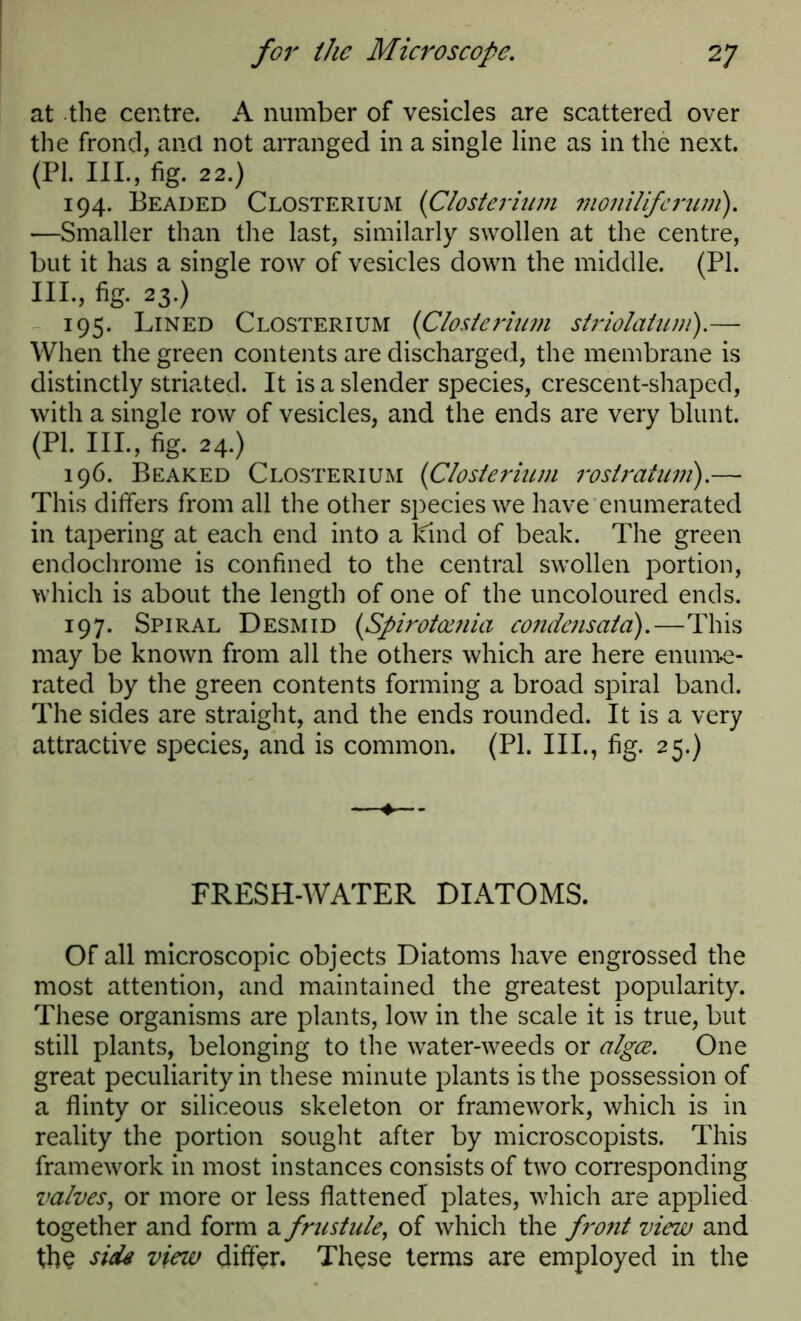 for the Microscope. 27

at the centre. A number of vesicles are scattered over the frond, and not arranged in a single line as in the next. (Pl. III., fig. 22.)

194. Beaded Closterium (Closterium moniliferum). —Smaller than the last, similarly swollen at the centre, but it has a single row of vesicles down the middle. (Pl. III., fig. 23.)

195. Lined Closterium (Closterium striolatum).— When the green contents are discharged, the membrane is distinctly striated. It is a slender species, crescent-shaped, with a single row of vesicles, and the ends are very blunt. (Pl. III., fig. 24.)

196. Beaked Closterium (Closterium rostratum).— This differs from all the other species we have enumerated in tapering at each end into a kind of beak. The green endochrome is confined to the central swollen portion, which is about the length of one of the uncoloured ends.

197. Spiral Desmid (Spirotœnia condensata).—This may be known from all the others which are here enumerated by the green contents forming a broad spiral band. The sides are straight, and the ends rounded. It is a very attractive species, and is common. (Pl. III., fig. 25.)

FRESH-WATER DIATOMS.

Of all microscopic objects Diatoms have engrossed the most attention, and maintained the greatest popularity. These organisms are plants, low in the scale it is true, but still plants, belonging to the water-weeds or algæ. One great peculiarity in these minute plants is the possession of a flinty or siliceous skeleton or framework, which is in reality the portion sought after by microscopists. This framework in most instances consists of two corresponding valves, or more or less flattened plates, which are applied together and form a frustule, of which the front view and the side view differ. These terms are employed in the